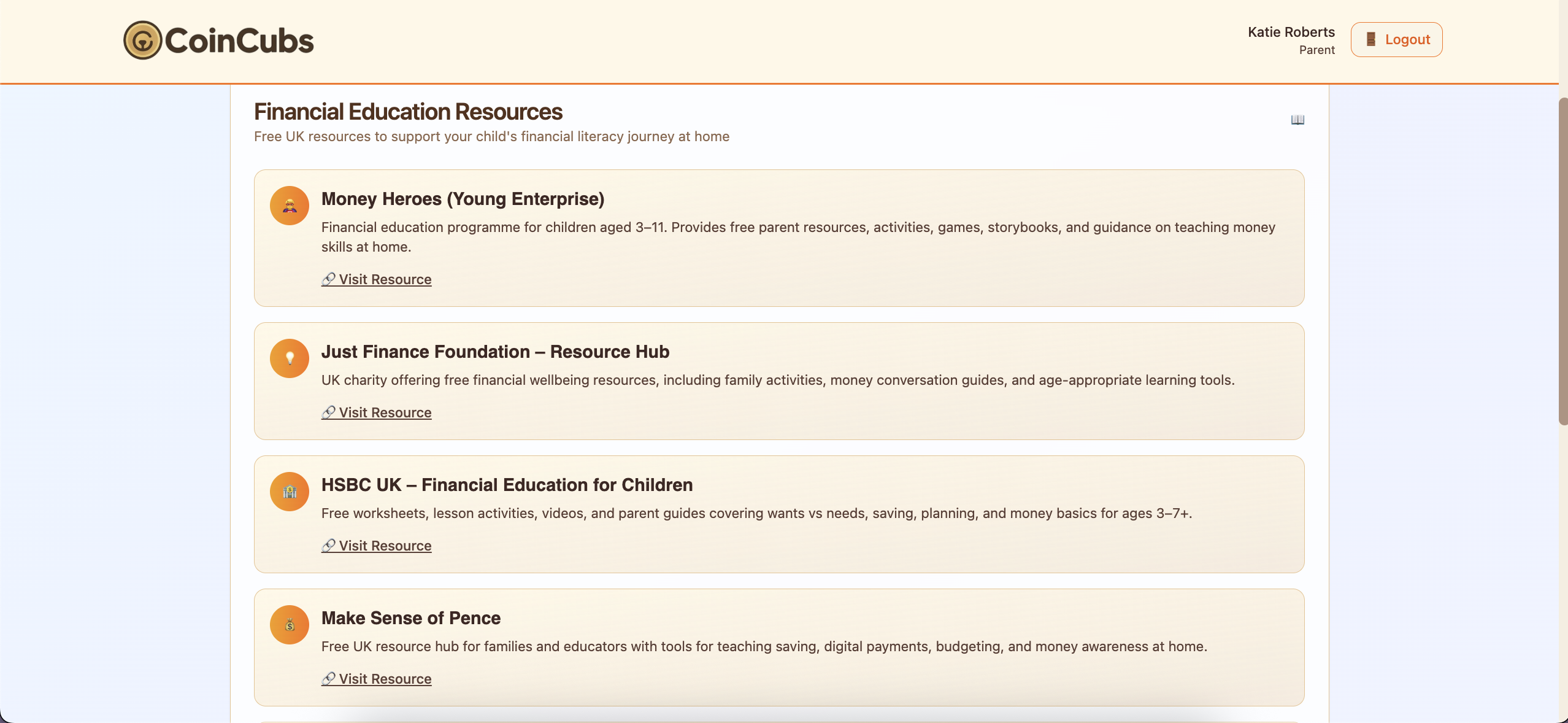 CoinCubs

Katie Roberts
Parent

Logout

Financial Education Resources
Free UK resources to support your child's financial literacy journey at home

Money Heroes (Young Enterprise)
Financial education programme for children aged 3–11. Provides free parent resources, activities, games, storybooks, and guidance on teaching money skills at home.
Visit Resource

Just Finance Foundation – Resource Hub
UK charity offering free financial wellbeing resources, including family activities, money conversation guides, and age-appropriate learning tools.
Visit Resource

HSBC UK – Financial Education for Children
Free worksheets, lesson activities, videos, and parent guides covering wants vs needs, saving, planning, and money basics for ages 3–7+.
Visit Resource

Make Sense of Pence
Free UK resource hub for families and educators with tools for teaching saving, digital payments, budgeting, and money awareness at home.
Visit Resource